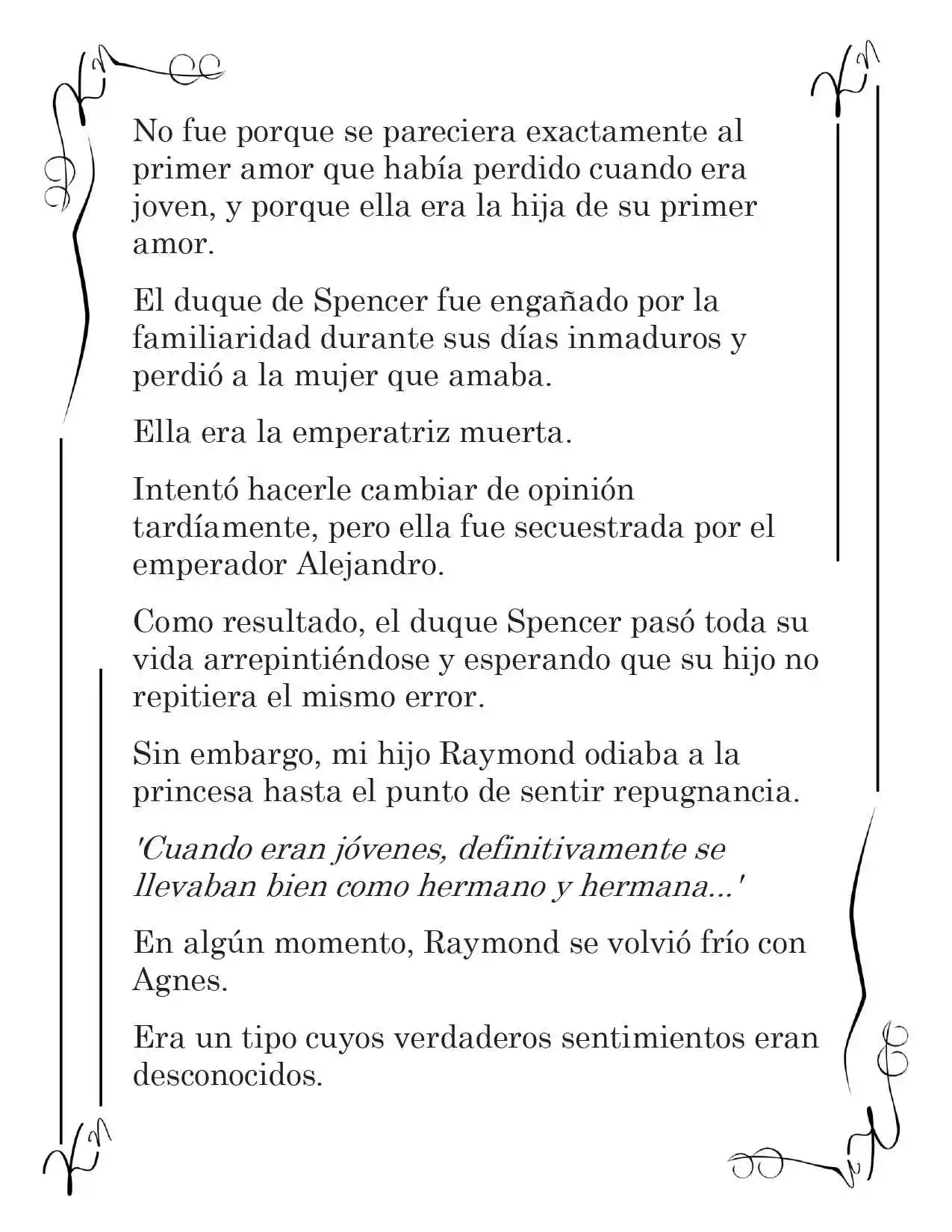 No fue porque se pareciera exactamente al primer amor que había perdido cuando era joven, y porque ella era la hija de su primer amor.

El duque de Spencer fue engañado por la familiaridad durante sus días inmaduros y perdió a la mujer que amaba.

Ella era la emperatriz muerta.

Intentó hacerle cambiar de opinión tardíamente, pero ella fue secuestrada por el emperador Alejandro.

Como resultado, el duque Spencer pasó toda su vida arrepintiéndose y esperando que su hijo no repitiera el mismo error.

Sin embargo, mi hijo Raymond odiaba a la princesa hasta el punto de sentir repugnancia.

'Cuando eran jóvenes, definitivamente se llevaban bien como hermano y hermana...'

En algún momento, Raymond se volvió frío con Agnes.

Era un tipo cuyos verdaderos sentimientos eran desconocidos.